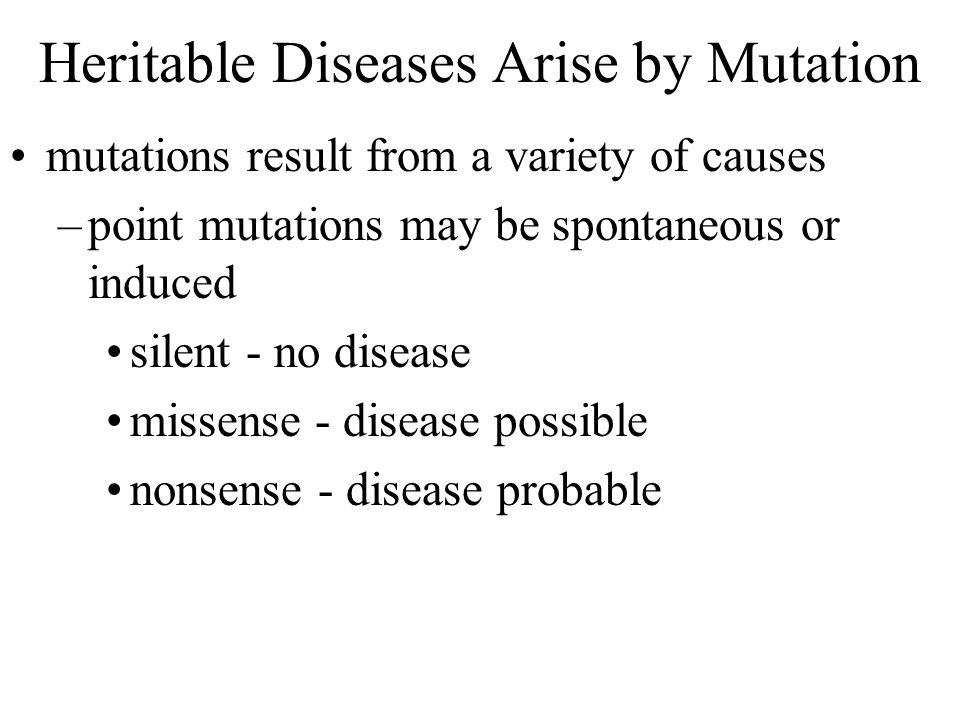 Heritable Diseases Arise by Mutation

• mutations result from a variety of causes

– point mutations may be spontaneous or induced

• silent - no disease

• missense - disease possible

• nonsense - disease probable